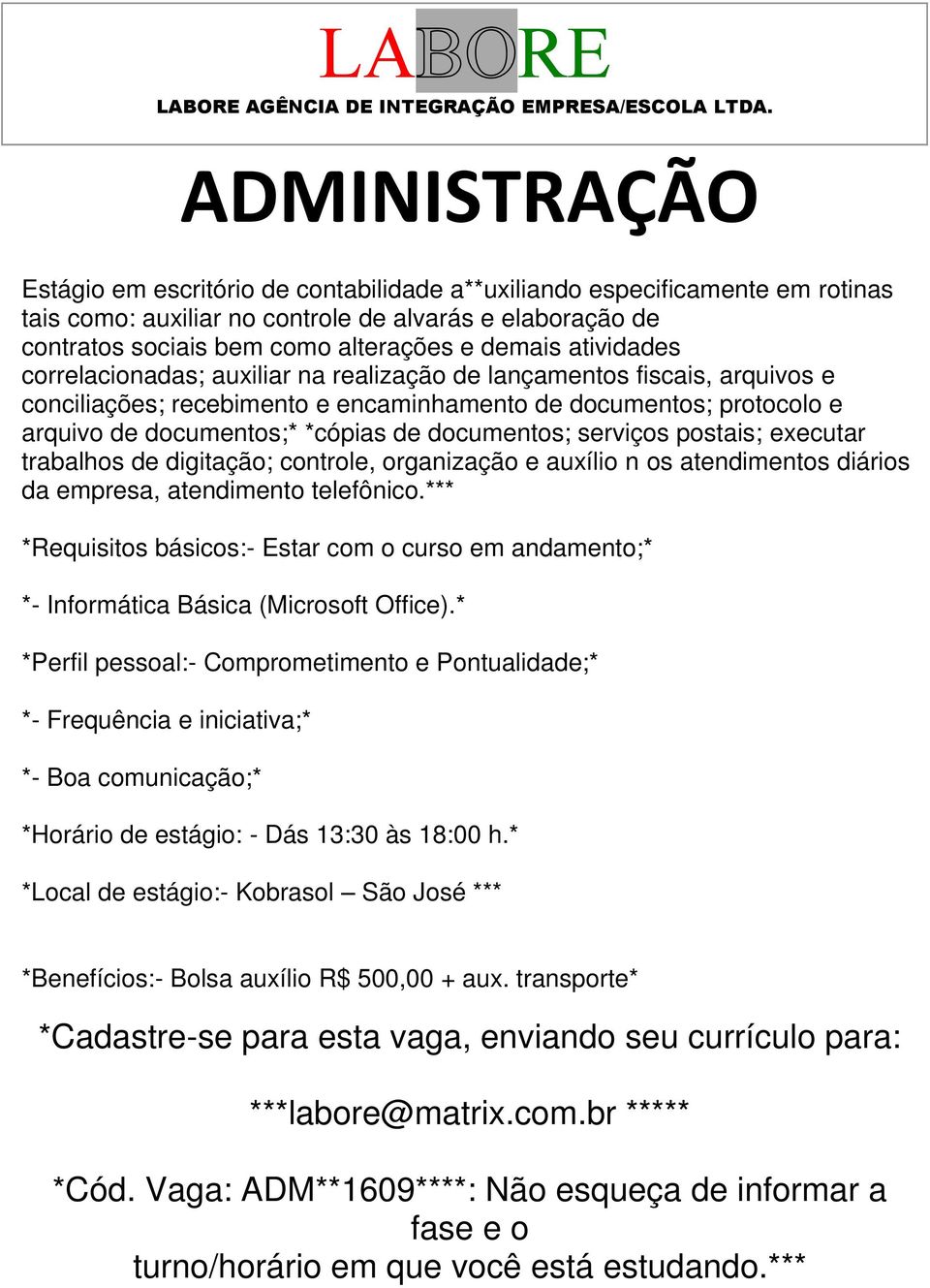 LABORE
LABORE AGÊNCIA DE INTEGRAÇÃO EMPRESA/ESCOLA LTDA.

ADMINISTRAÇÃO

Estágio em escritório de contabilidade a**uxiliando especificamente em rotinas tais como: auxiliar no controle de alvarás e elaboração de contratos sociais bem como alterações e demais atividades correlacionadas; auxiliar na realização de lançamentos fiscais, arquivos e conciliações; recebimento e encaminhamento de documentos; protocolo e arquivo de documentos;* *cópias de documentos; serviços postais; executar trabalhos de digitação; controle, organização e auxílio n os atendimentos diários da empresa, atendimento telefônico.***

*Requisitos básicos:- Estar com o curso em andamento;*

*- Informática Básica (Microsoft Office).*

*Perfil pessoal:- Comprometimento e Pontualidade;*

*- Frequência e iniciativa;*

*- Boa comunicação;*

*Horário de estágio: - Dás 13:30 às 18:00 h.*

*Local de estágio:- Kobrasol – São José ***

*Benefícios:- Bolsa auxílio R$ 500,00 + aux. transporte*

*Cadastre-se para esta vaga, enviando seu currículo para:

***labore@matrix.com.br *****

*Cód. Vaga: ADM**1609****: Não esqueça de informar a fase e o turno/horário em que você está estudando.***